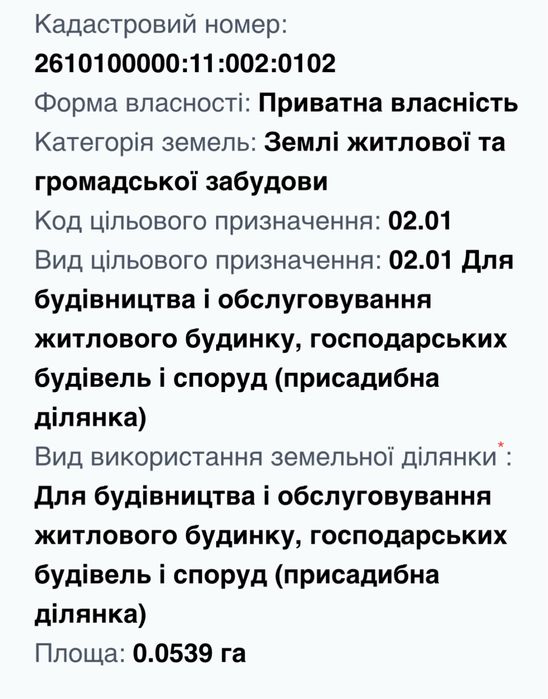 Кадастровий номер:
2610100000:11:002:0102
Форма власності: Приватна власність
Категорія земель: Землі житлової та громадської забудови
Код цільового призначення: 02.01
Вид цільового призначення: 02.01 Для будівництва і обслуговування житлового будинку, господарських будівель і споруд (присадибна ділянка)
Вид використання земельної ділянки*: Для будівництва і обслуговування житлового будинку, господарських будівель і споруд (присадибна ділянка)
Площа: 0.0539 га